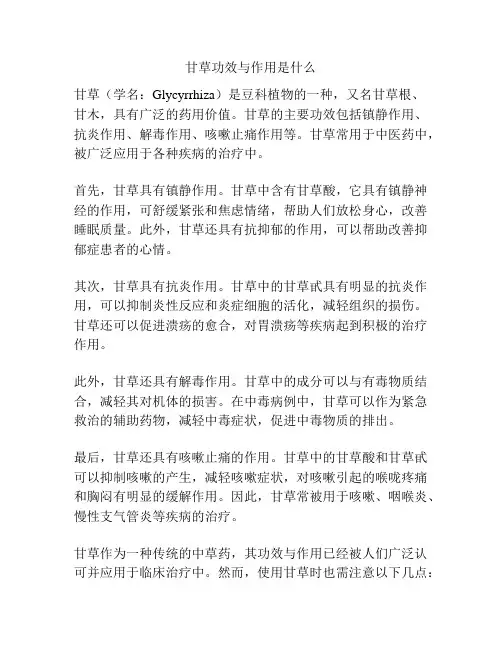 甘草功效与作用是什么

甘草（学名：Glycyrrhiza）是豆科植物的一种，又名甘草根、甘木，具有广泛的药用价值。甘草的主要功效包括镇静作用、抗炎作用、解毒作用、咳嗽止痛作用等。甘草常用于中医药中，被广泛应用于各种疾病的治疗中。

首先，甘草具有镇静作用。甘草中含有甘草酸，它具有镇静神经的作用，可舒缓紧张和焦虑情绪，帮助人们放松身心，改善睡眠质量。此外，甘草还具有抗抑郁的作用，可以帮助改善抑郁症患者的心情。

其次，甘草具有抗炎作用。甘草中的甘草甙具有明显的抗炎作用，可以抑制炎性反应和炎症细胞的活化，减轻组织的损伤。甘草还可以促进溃疡的愈合，对胃溃疡等疾病起到积极的治疗作用。

此外，甘草还具有解毒作用。甘草中的成分可以与有毒物质结合，减轻其对机体的损害。在中毒病例中，甘草可以作为紧急救治的辅助药物，减轻中毒症状，促进中毒物质的排出。

最后，甘草还具有咳嗽止痛的作用。甘草中的甘草酸和甘草甙可以抑制咳嗽的产生，减轻咳嗽症状，对咳嗽引起的喉咙疼痛和胸闷有明显的缓解作用。因此，甘草常被用于咳嗽、咽喉炎、慢性支气管炎等疾病的治疗。

甘草作为一种传统的中草药，其功效与作用已经被人们广泛认可并应用于临床治疗中。然而，使用甘草时也需注意以下几点：